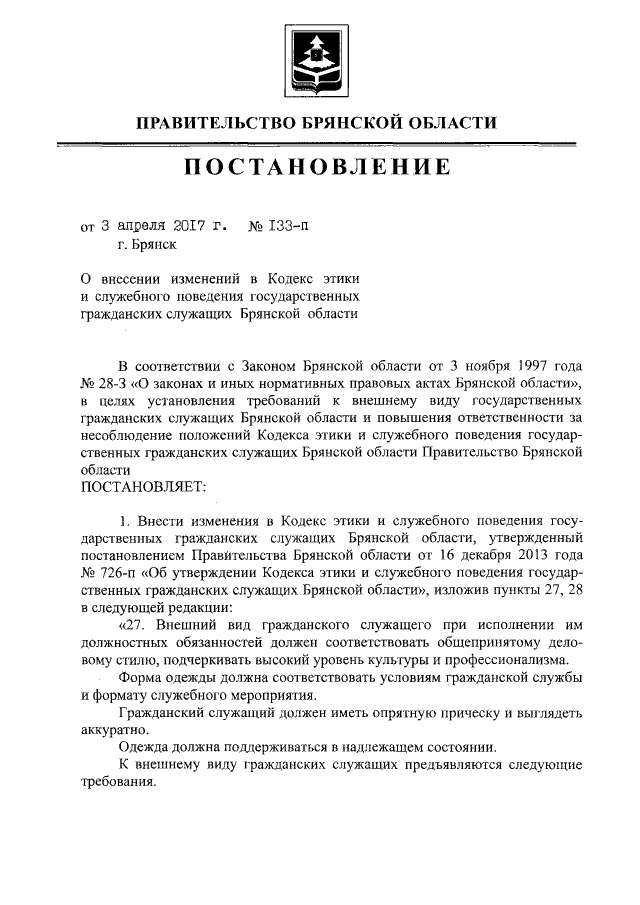 ПРАВИТЕЛЬСТВО БРЯНСКОЙ ОБЛАСТИ

ПОСТАНОВЛЕНИЕ

от 3 апреля 2017 г. № 133-п
г. Брянск

О внесении изменений в Кодекс этики и служебного поведения государственных гражданских служащих Брянской области

В соответствии с Законом Брянской области от 3 ноября 1997 года № 28-З «О законах и иных нормативных правовых актах Брянской области», в целях установления требований к внешнему виду государственных гражданских служащих Брянской области и повышения ответственности за несоблюдение положений Кодекса этики и служебного поведения государственных гражданских служащих Брянской области Правительство Брянской области
ПОСТАНОВЛЯЕТ:

1. Внести изменения в Кодекс этики и служебного поведения государственных гражданских служащих Брянской области, утвержденный постановлением Правительства Брянской области от 16 декабря 2013 года № 726-п «Об утверждении Кодекса этики и служебного поведения государственных гражданских служащих Брянской области», изложив пункты 27, 28 в следующей редакции:

«27. Внешний вид гражданского служащего при исполнении им должностных обязанностей должен соответствовать общепринятому деловому стилю, подчеркивать высокий уровень культуры и профессионализма.

Форма одежды должна соответствовать условиям гражданской службы и формату служебного мероприятия.

Гражданский служащий должен иметь опрятную прическу и выглядеть аккуратно.

Одежда должна поддерживаться в надлежащем состоянии.

К внешнему виду гражданских служащих предъявляются следующие требования.